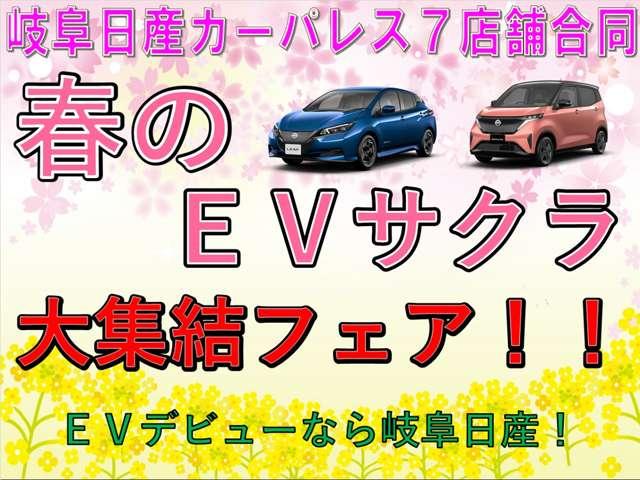 岐阜日産カーパレス７店舗合同

春の

ＥＶサクラ

大集結フェア！！

ＥＶデビューなら岐阜日産！